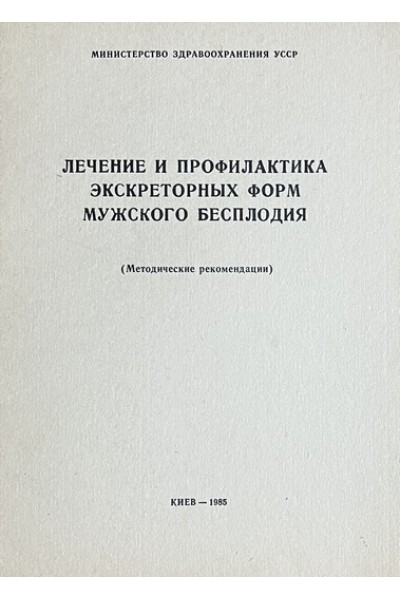 МИНИСТЕРСТВО ЗДРАВООХРАНЕНИЯ УССР

ЛЕЧЕНИЕ И ПРОФИЛАКТИКА
ЭКСКРЕТОРНЫХ ФОРМ
МУЖСКОГО БЕСПЛОДИЯ

(Методические рекомендации)

КИЕВ — 1985